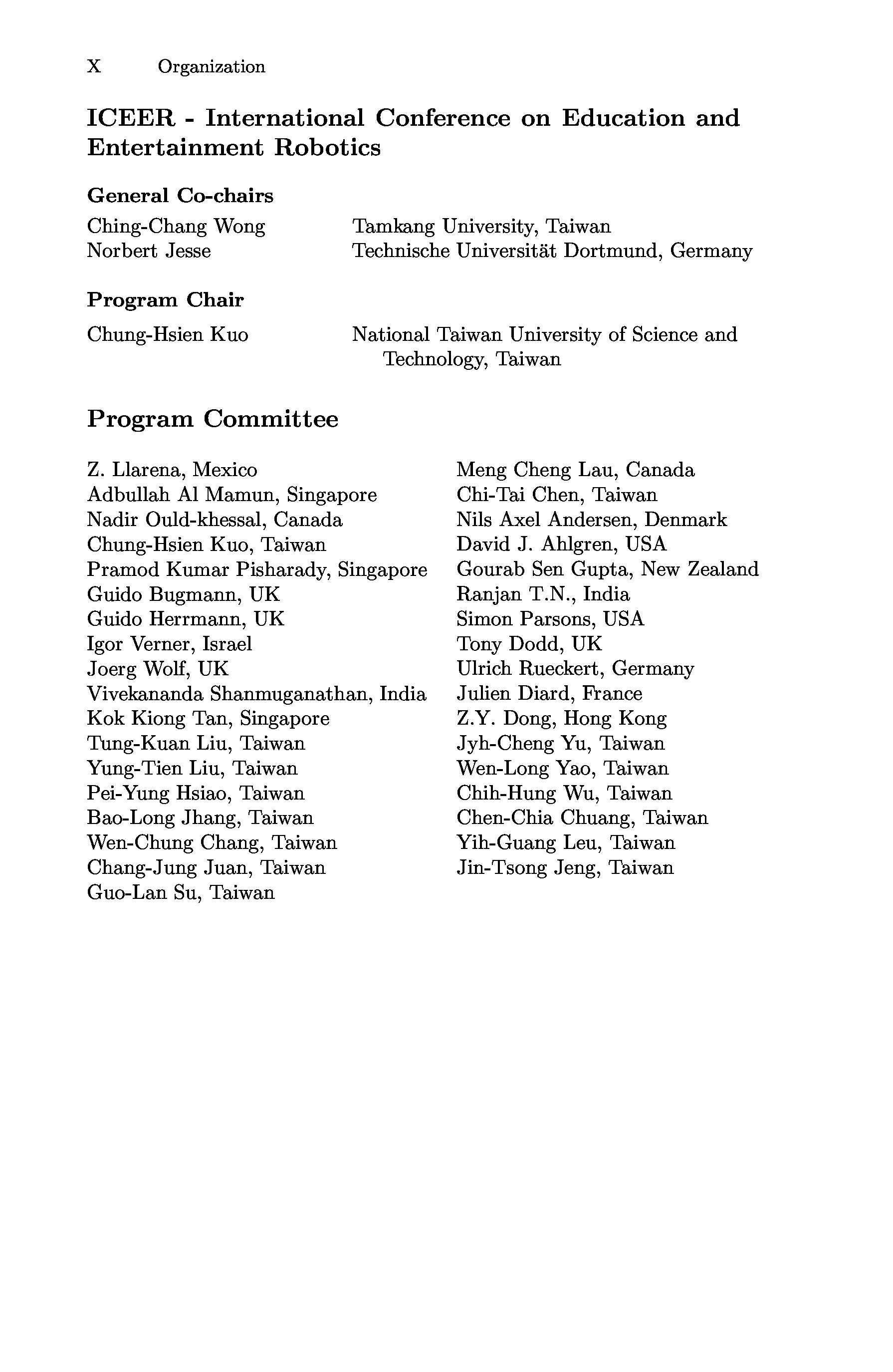 X Organization

ICEER - International Conference on Education and Entertainment Robotics

General Co-chairs

Ching-Chang Wong Tamkang University, Taiwan
Norbert Jesse Technische Universität Dortmund, Germany

Program Chair

Chung-Hsien Kuo National Taiwan University of Science and Technology, Taiwan

Program Committee

Z. Llarena, Mexico
Adbullah Al Mamun, Singapore
Nadir Ould-khessal, Canada
Chung-Hsien Kuo, Taiwan
Pramod Kumar Pisharady, Singapore
Guido Bugmann, UK
Guido Herrmann, UK
Igor Verner, Israel
Joerg Wolf, UK
Vivekananda Shanmuganathan, India
Kok Kiong Tan, Singapore
Tung-Kuan Liu, Taiwan
Yung-Tien Liu, Taiwan
Pei-Yung Hsiao, Taiwan
Bao-Long Jhang, Taiwan
Wen-Chung Chang, Taiwan
Chang-Jung Juan, Taiwan
Guo-Lan Su, Taiwan

Meng Cheng Lau, Canada
Chi-Tai Chen, Taiwan
Nils Axel Andersen, Denmark
David J. Ahlgren, USA
Gourab Sen Gupta, New Zealand
Ranjan T.N., India
Simon Parsons, USA
Tony Dodd, UK
Ulrich Rueckert, Germany
Julien Diard, France
Z.Y. Dong, Hong Kong
Jyh-Cheng Yu, Taiwan
Wen-Long Yao, Taiwan
Chih-Hung Wu, Taiwan
Chen-Chia Chuang, Taiwan
Yih-Guang Leu, Taiwan
Jin-Tsong Jeng, Taiwan